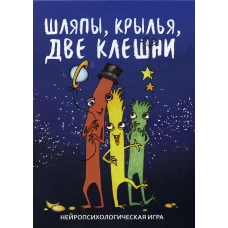 ШЛЯПЫ, КРЫЛЬЯ, ДВЕ КЛЕШНИ

НЕЙРОПСИХОЛОГИЧЕСКАЯ ИГРА